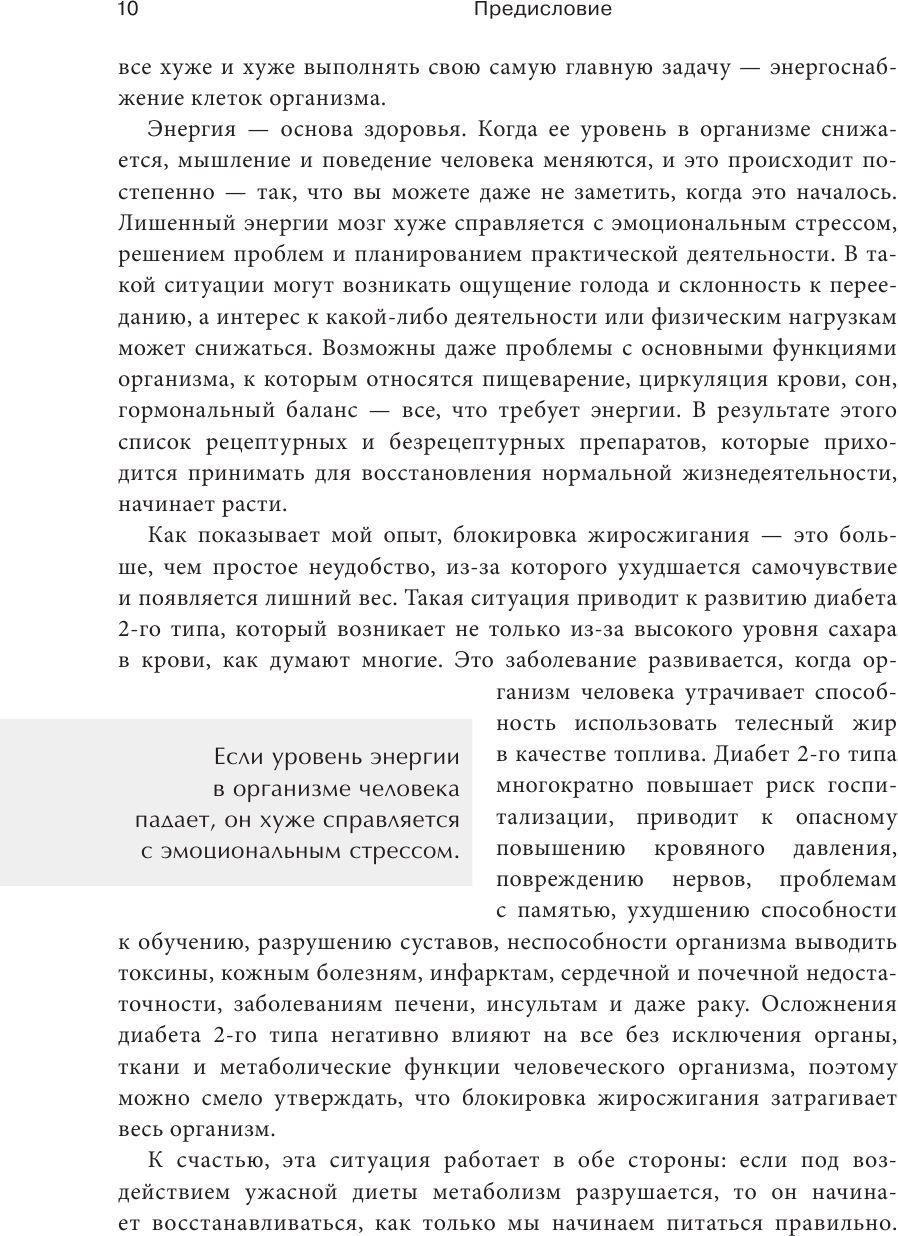 10 Предисловие

все хуже и хуже выполнять свою самую главную задачу — энергоснабжение клеток организма.

Энергия — основа здоровья. Когда ее уровень в организме снижается, мышление и поведение человека меняются, и это происходит постепенно — так, что вы можете даже не заметить, когда это началось. Лишенный энергии мозг хуже справляется с эмоциональным стрессом, решением проблем и планированием практической деятельности. В такой ситуации могут возникать ощущение голода и склонность к перееданию, а интерес к какой-либо деятельности или физическим нагрузкам может снижаться. Возможны даже проблемы с основными функциями организма, к которым относятся пищеварение, циркуляция крови, сон, гормональный баланс — все, что требует энергии. В результате этого список рецептурных и безрецептурных препаратов, которые приходится принимать для восстановления нормальной жизнедеятельности, начинает расти.

Как показывает мой опыт, блокировка жиросжигания — это больше, чем простое неудобство, из-за которого ухудшается самочувствие и появляется лишний вес. Такая ситуация приводит к развитию диабета 2-го типа, который возникает не только из-за высокого уровня сахара в крови, как думают многие. Это заболевание развивается, когда организм человека утрачивает способность использовать телесный жир в качестве топлива. Диабет 2-го типа многократно повышает риск госпитализации, приводит к опасному повышению кровяного давления, повреждению нервов, проблемам с памятью, ухудшению способности к обучению, разрушению суставов, неспособности организма выводить токсины, кожным болезням, инфарктам, сердечной и почечной недостаточности, заболеваниям печени, инсультам и даже раку. Осложнения диабета 2-го типа негативно влияют на все без исключения органы, ткани и метаболические функции человеческого организма, поэтому можно смело утверждать, что блокировка жиросжигания затрагивает весь организм.

Если уровень энергии в организме человека падает, он хуже справляется с эмоциональным стрессом.

К счастью, эта ситуация работает в обе стороны: если под воздействием ужасной диеты метаболизм разрушается, то он начинает восстанавливаться, как только мы начинаем питаться правильно.